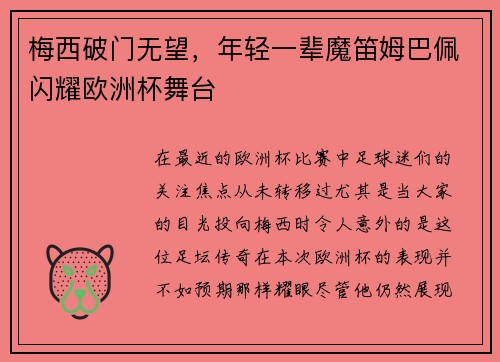 梅西破门无望，年轻一辈魔笛姆巴佩闪耀欧洲杯舞台

在最近的欧洲杯比赛中足球迷们的关注焦点从未转移过尤其是当大家的目光投向梅西时令人意外的是这位足坛传奇在本次欧洲杯的表现并不如预期那样耀眼尽管他仍然展现